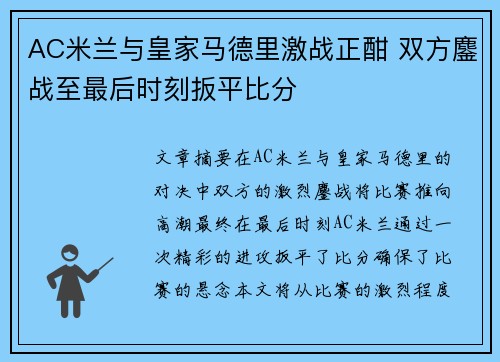 AC米兰与皇家马德里激战正酣 双方鏖战至最后时刻扳平比分

文章摘要在AC米兰与皇家马德里的对决中双方的激烈鏖战将比赛推向高潮最终在最后时刻AC米兰通过一次精彩的进攻扳平了比分确保了比赛的悬念本文将从比赛的激烈程度